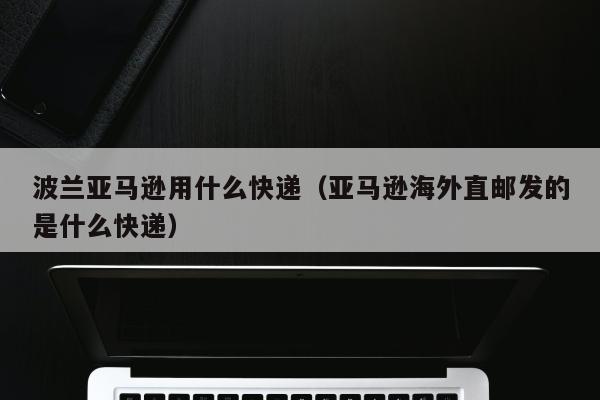 波兰亚马逊用什么快递（亚马逊海外直邮发的是什么快递）